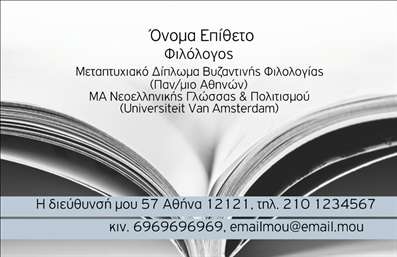 Όνομα Επίθετο
Φιλόλογος
Μεταπτυχιακό Δίπλωμα Βυζαντινής Φιλολογίας
(Παν/μιο Αθηνών)
ΜΑ Νεοελληνικής Γλώσσας & Πολιτισμού
(Universiteit Van Amsterdam)

Η διεύθυνσή μου 57 Αθήνα 12121, τηλ. 210 1234567
κιν. 6969696969, emailmou@email.mou